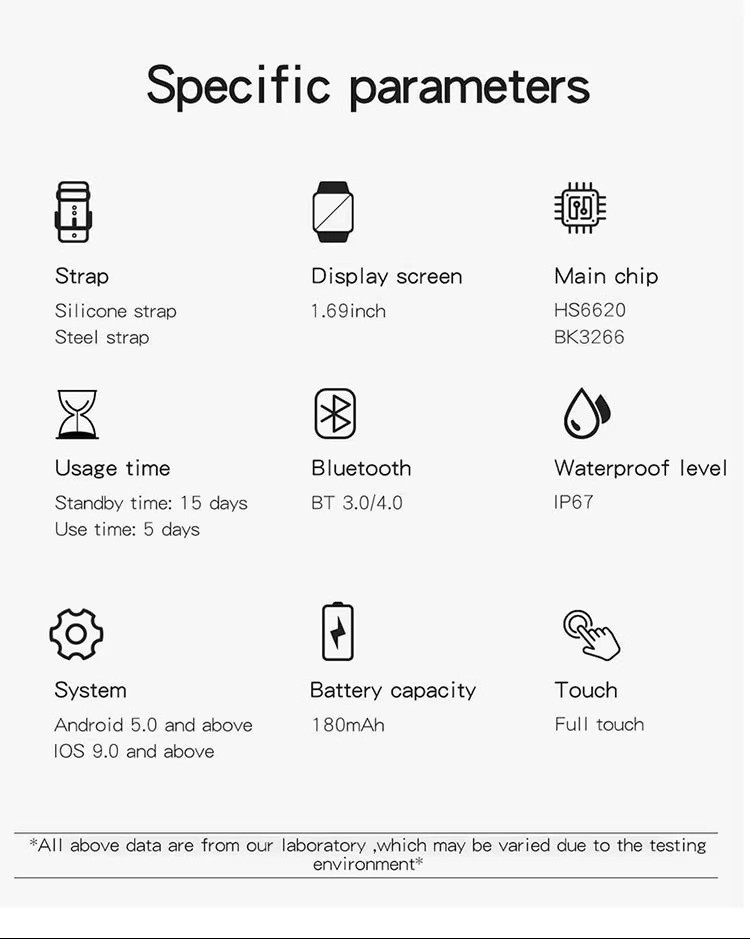 Specific parameters

Strap
Silicone strap
Steel strap

Display screen
1.69inch

Main chip
HS6620
BK3266

Usage time
Standby time: 15 days
Use time: 5 days

Bluetooth
BT 3.0/4.0

Waterproof level
IP67

System
Android 5.0 and above
IOS 9.0 and above

Battery capacity
180mAh

Touch
Full touch

*All above data are from our laboratory ,which may be varied due to the testing environment*